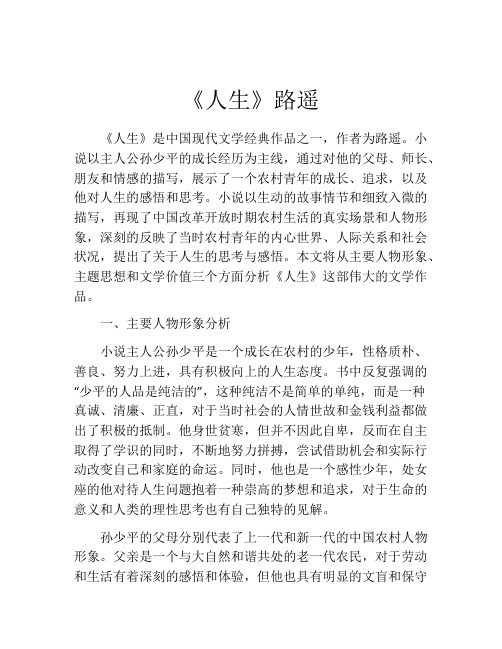 《人生》路遥

《人生》是中国现代文学经典作品之一，作者为路遥。小说以主人公孙少平的成长经历为主线，通过对他的父母、师长、朋友和情感的描写，展示了一个农村青年的成长、追求，以及他对人生的感悟和思考。小说以生动的故事情节和细致入微的描写，再现了中国改革开放时期农村生活的真实场景和人物形象，深刻的反映了当时农村青年的内心世界、人际关系和社会状况，提出了关于人生的思考与感悟。本文将从主要人物形象、主题思想和文学价值三个方面分析《人生》这部伟大的文学作品。

一、主要人物形象分析

小说主人公孙少平是一个成长在农村的少年，性格质朴、善良、努力上进，具有积极向上的人生态度。书中反复强调的“少平的人品是纯洁的”，这种纯洁不是简单的单纯，而是一种真诚、清廉、正直，对于当时社会的人情世故和金钱利益都做出了积极的抵制。他身世贫寒，但并不因此自卑，反而在自主取得了学识的同时，不断地努力拼搏，尝试借助机会和实际行动改变自己和家庭的命运。同时，他也是一个感性少年，处女座的他对待人生问题抱着一种崇高的梦想和追求，对于生命的意义和人类的理性思考也有自己独特的见解。

孙少平的父母分别代表了上一代和新一代的中国农村人物形象。父亲是一个与大自然和谐共处的老一代农民，对于劳动和生活有着深刻的感悟和体验，但他也具有明显的文盲和保守